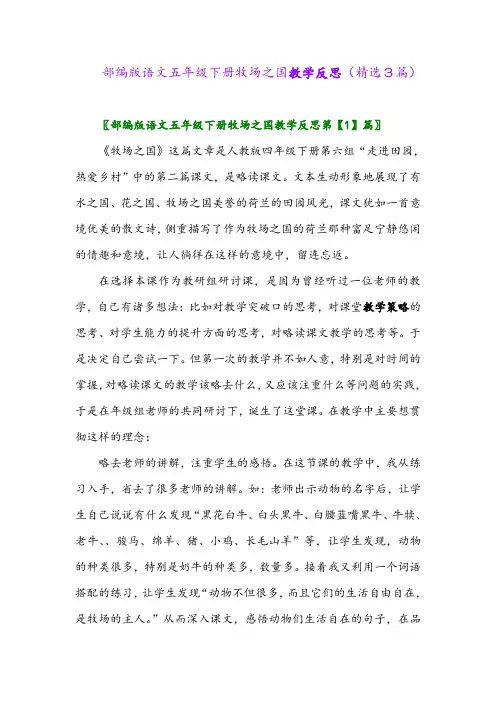 部编版语文五年级下册牧场之国教学反思（精选3篇）

〖部编版语文五年级下册牧场之国教学反思第【1】篇〗

《牧场之国》这篇文章是人教版四年级下册第六组“走进田园，热爱乡村”中的第二篇课文，是略读课文。文本生动形象地展现了有水之国、花之国、牧场之国美誉的荷兰的田园风光，课文犹如一首意境优美的散文诗，侧重描写了作为牧场之国的荷兰那种富足宁静悠闲的情趣和意境，让人徜徉在这样的意境中，留连忘返。

在选择本课作为教研组研讨课，是因为曾经听过一位老师的教学，自己有诸多想法：比如对教学突破口的思考，对课堂教学策略的思考、对学生能力的提升方面的思考，对略读课文教学的思考等。于是决定自己尝试一下。但第一次的教学并不如人意，特别是对时间的掌握，对略读课文的教学该略去什么，又应该注重什么等问题的实践，于是在年级组老师的共同研讨下，诞生了这堂课。在教学中主要想贯彻这样的理念：

略去老师的讲解，注重学生的感悟。在这节课的教学中，我从练习入手，省去了很多老师的讲解。如：老师出示动物的名字后，让学生自己说说有什么发现“黑花白牛、白头黑牛、白腰蓝嘴黑牛、牛犊、老牛、、骏马、绵羊、猪、小鸡、长毛山羊”等，让学生发现，动物的种类很多，特别是奶牛的种类多，数量多。接着我又利用一个词语搭配的练习，让学生发现“动物不但很多，而且它们的生活自由自在，是牧场的主人。”从而深入课文，感悟动物们生活自在的句子，在品